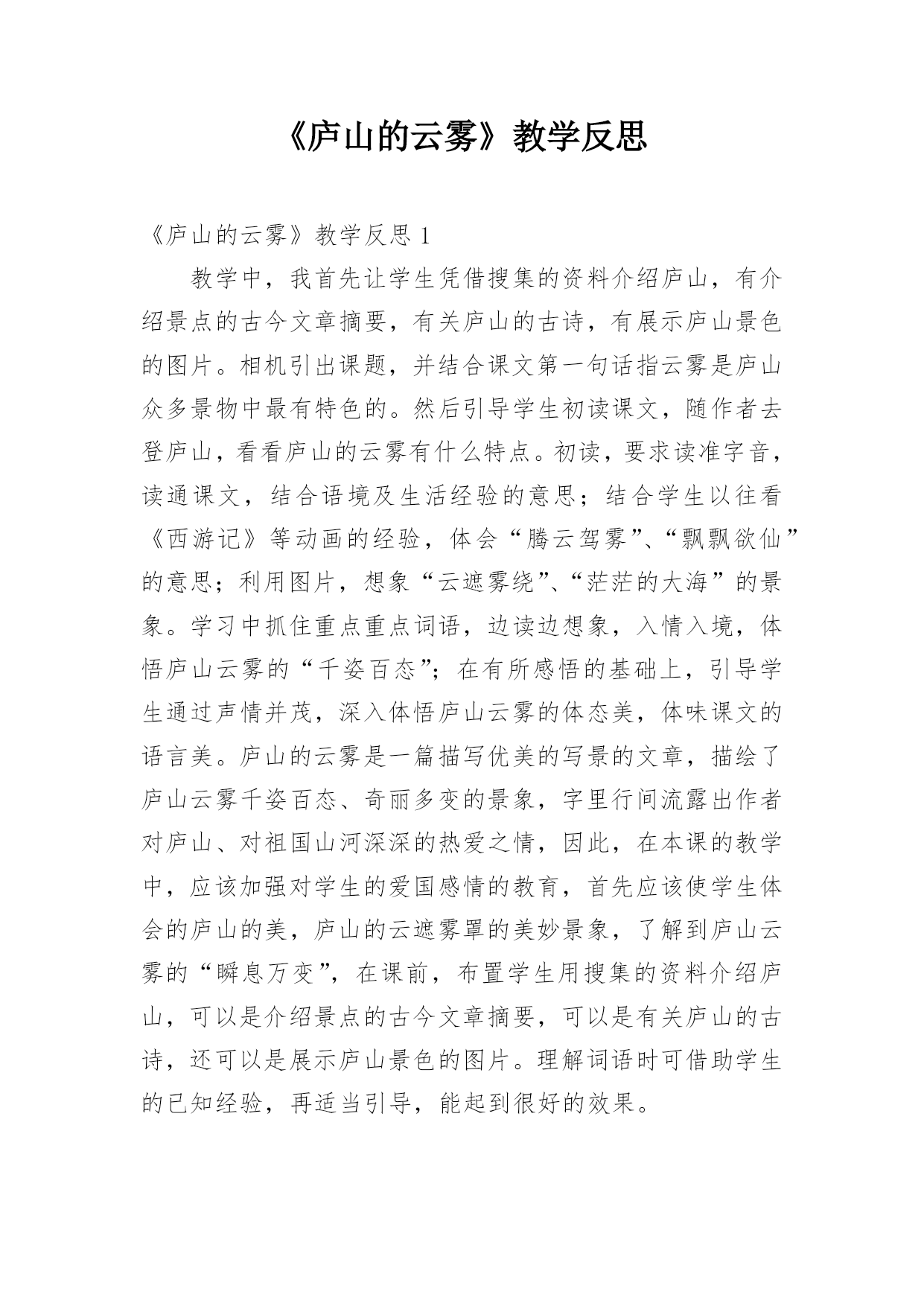 《庐山的云雾》教学反思

《庐山的云雾》教学反思 1

教学中，我首先让学生凭借搜集的资料介绍庐山，有介绍景点的古今文章摘要，有关庐山的古诗，有展示庐山景色的图片。相机引出课题，并结合课文第一句话指云雾是庐山众多景物中最有特色的。然后引导学生初读课文，随作者去登庐山，看看庐山的云雾有什么特点。初读，要求读准字音，读通课文，结合语境及生活经验的意思；结合学生以往看《西游记》等动画的经验，体会“腾云驾雾”、“飘飘欲仙”的意思；利用图片，想象“云遮雾绕”、“茫茫的大海”的景象。学习中抓住重点重点词语，边读边想象，入情入境，体悟庐山云雾的“千姿百态”；在有所感悟的基础上，引导学生通过声情并茂，深入体悟庐山云雾的体态美，体味课文的语言美。庐山的云雾是一篇描写优美的写景的文章，描绘了庐山云雾千姿百态、奇丽多变的景象，字里行间流露出作者对庐山、对祖国山河深深的热爱之情，因此，在本课的教学中，应该加强对学生的爱国感情的教育，首先应该使学生体会的庐山的美，庐山的云遮雾罩的美妙景象，了解到庐山云雾的“瞬息万变”，在课前，布置学生用搜集的资料介绍庐山，可以是介绍景点的古今文章摘要，可以是有关庐山的古诗，还可以是展示庐山景色的图片。理解词语时可借助学生的已知经验，再适当引导，能起到很好的效果。